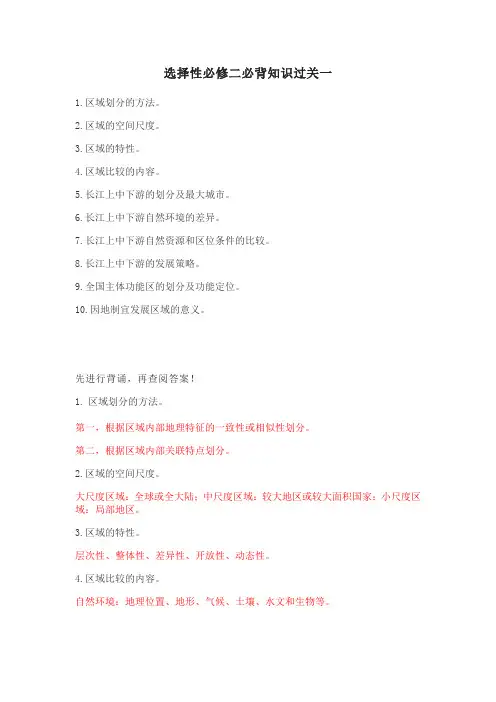 选择性必修二必背知识过关一

1. 区域划分的方法。

2. 区域的空间尺度。

3. 区域的特性。

4. 区域比较的内容。

5. 长江上中下游的划分及最大城市。

6. 长江上中下游自然环境的差异。

7. 长江上中下游自然资源和区位条件的比较。

8. 长江上中下游的发展策略。

9. 全国主体功能区的划分及功能定位。

10. 因地制宜发展区域的意义。

先进行背诵，再查阅答案！

1. 区域划分的方法。

第一，根据区域内部地理特征的一致性或相似性划分。

第二，根据区域内部关联特点划分。

2. 区域的空间尺度。

大尺度区域：全球或全大陆；中尺度区域：较大地区或较大面积国家；小尺度区域：局部地区。

3. 区域的特性。

层次性、整体性、差异性、开放性、动态性。

4. 区域比较的内容。

自然环境：地理位置、地形、气候、土壤、水文和生物等。